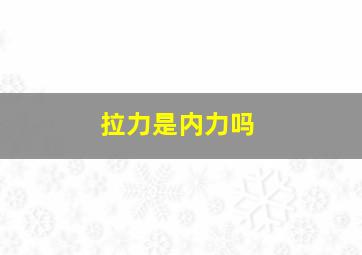 拉力是内力吗